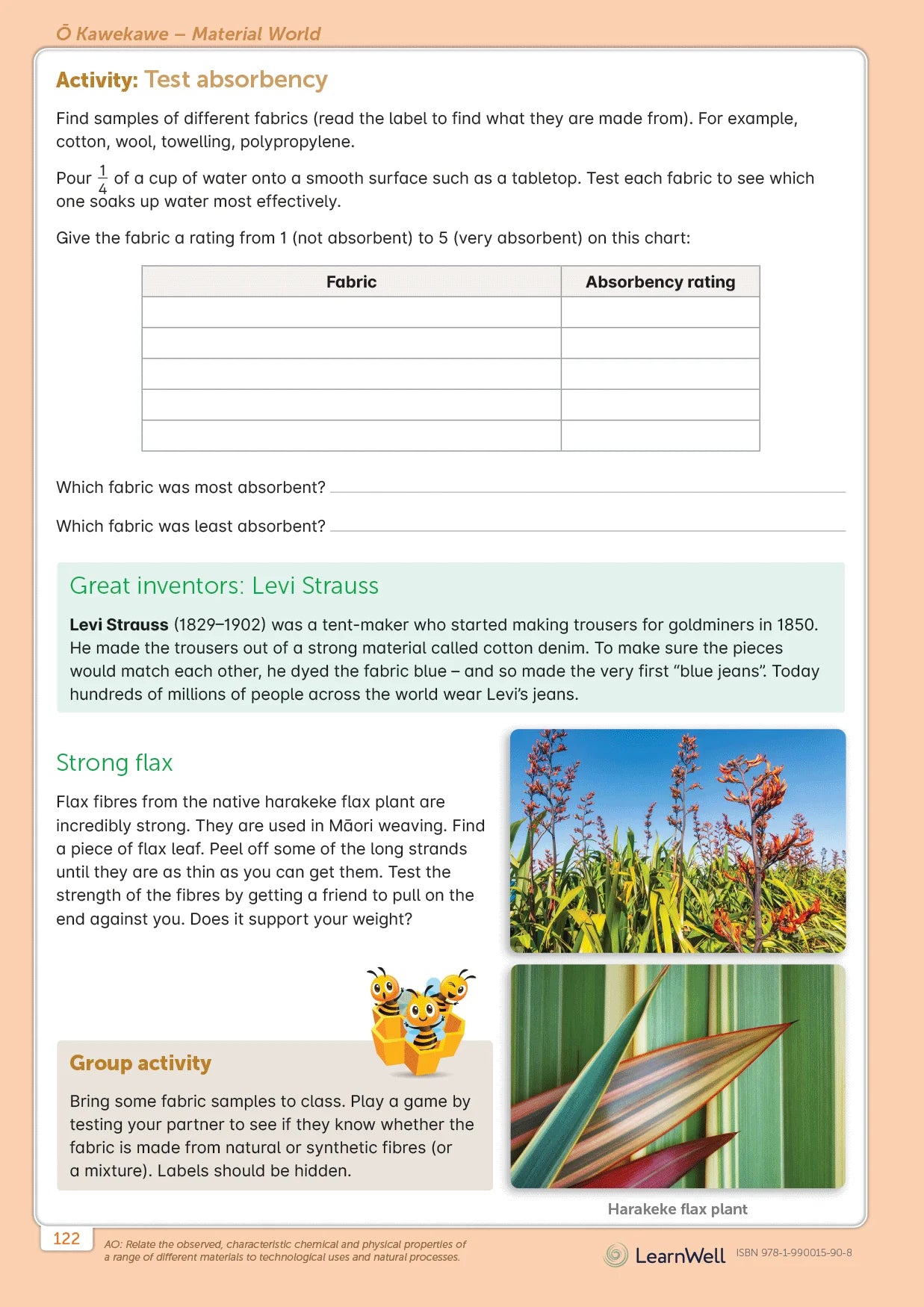 Ō Kawekawe – Material World

Activity: Test absorbency

Find samples of different fabrics (read the label to find what they are made from). For example, cotton, wool, towelling, polypropylene.

Pour $\frac{1}{4}$ of a cup of water onto a smooth surface such as a tabletop. Test each fabric to see which one soaks up water most effectively.

Give the fabric a rating from 1 (not absorbent) to 5 (very absorbent) on this chart:

| Fabric | Absorbency rating |
|---|---|
| | |
| | |
| | |
| | |
| | |

Which fabric was most absorbent?

Which fabric was least absorbent?

Great inventors: Levi Strauss

Levi Strauss (1829–1902) was a tent-maker who started making trousers for goldminers in 1850. He made the trousers out of a strong material called cotton denim. To make sure the pieces would match each other, he dyed the fabric blue – and so made the very first "blue jeans". Today hundreds of millions of people across the world wear Levi's jeans.

Strong flax

Flax fibres from the native harakeke flax plant are incredibly strong. They are used in Māori weaving. Find a piece of flax leaf. Peel off some of the long strands until they are as thin as you can get them. Test the strength of the fibres by getting a friend to pull on the end against you. Does it support your weight?

Group activity

Bring some fabric samples to class. Play a game by testing your partner to see if they know whether the fabric is made from natural or synthetic fibres (or a mixture). Labels should be hidden.

Harakeke flax plant

122

AO: Relate the observed, characteristic chemical and physical properties of a range of different materials to technological uses and natural processes.

LearnWell ISBN 978-1-990015-90-8